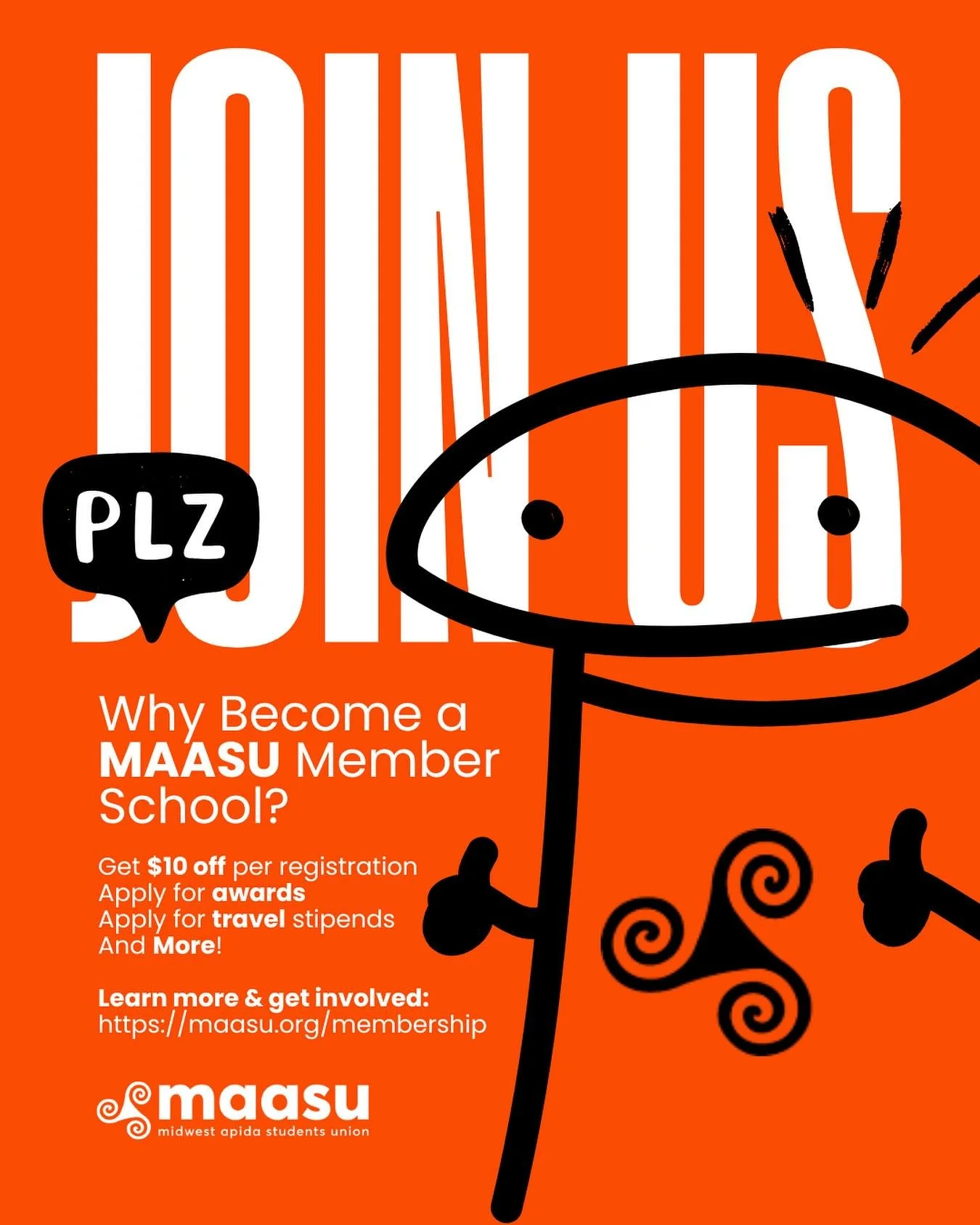 JOIN US

PLZ

Why Become a MAASU Member School?

Get $10 off per registration
Apply for awards
Apply for travel stipends
And More!

Learn more & get involved:
https://maasu.org/membership

maasu
midwest apida students union